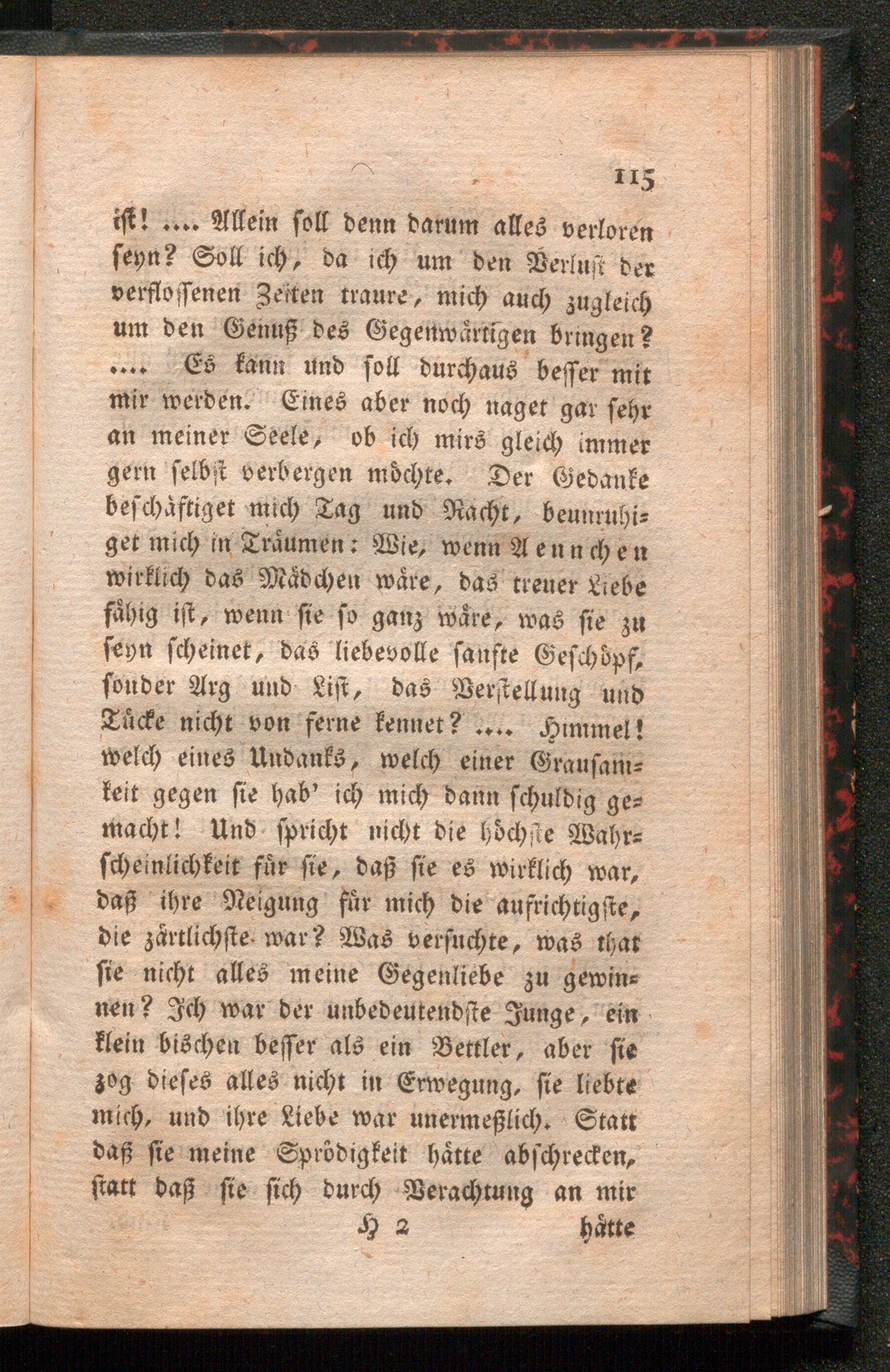 115

ist! .... Allein soll denn darum alles verloren seyn? Soll ich, da ich um den Verlust der verflossenen Zeiten traure, mich auch zugleich um den Genuß des Gegenwärtigen bringen? .... Es kann und soll durchaus besser mit mir werden. Eines aber noch naget gar sehr an meiner Seele, ob ich mirs gleich immer gern selbst verbergen möchte. Der Gedanke beschäftiget mich Tag und Nacht, beunruhiget mich in Träumen: Wie, wenn Aennchen wirklich das Mädchen wäre, das treuer Liebe fähig ist, wenn sie so ganz wäre, was sie zu seyn scheinet, das liebevolle sanfte Geschöpf, sonder Arg und List, das Verstellung und Tücke nicht von ferne kennet? .... Himmel! welch eines Undanks, welch einer Grausamkeit gegen sie hab' ich mich dann schuldig gemacht! Und spricht nicht die höchste Wahrscheinlichkeit für sie, daß sie es wirklich war, daß ihre Neigung für mich die aufrichtigste, die zärtlichste war? Was versuchte, was that sie nicht alles meine Gegenliebe zu gewinnen? Ich war der unbedeutendste Junge, ein klein bischen besser als ein Bettler, aber sie zog dieses alles nicht in Erwegung, sie liebte mich, und ihre Liebe war unermeßlich. Statt daß sie meine Sprödigkeit hätte abschrecken, statt daß sie sich durch Verachtung an mir

H 2 hätte